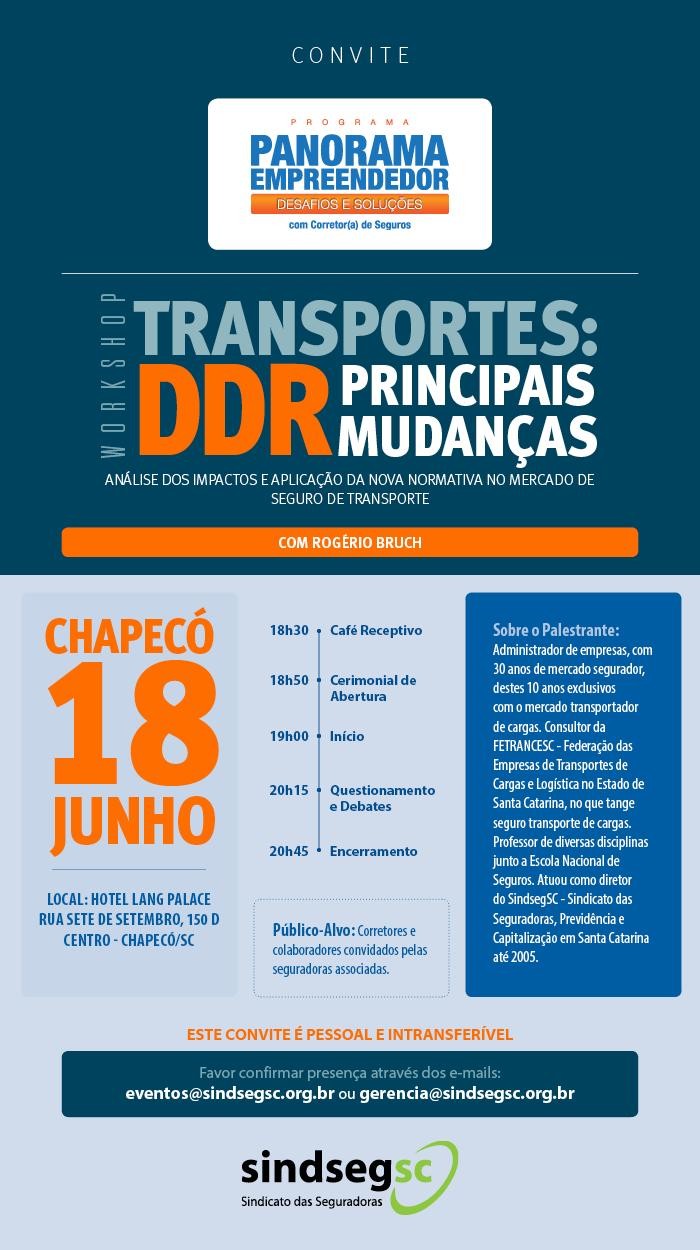 CONVITE

PROGRAMA
PANORAMA EMPREENDEDOR
DESAFIOS E SOLUÇÕES
com Corretor(a) de Seguros

WORKSHOP
TRANSPORTES:
DDR PRINCIPAIS MUDANÇAS

ANÁLISE DOS IMPACTOS E APLICAÇÃO DA NOVA NORMATIVA NO MERCADO DE SEGURO DE TRANSPORTE

COM ROGÉRIO BRUCH

CHAPECÓ
18
JUNHO

LOCAL: HOTEL LANG PALACE
RUA SETE DE SETEMBRO, 150 D
CENTRO - CHAPECÓ/SC

18h30 Café Receptivo
18h50 Cerimonial de Abertura
19h00 Início
20h15 Questionamento e Debates
20h45 Encerramento

Público-Alvo: Corretores e colaboradores convidados pelas seguradoras associadas.

Sobre o Palestrante:
Administrador de empresas, com 30 anos de mercado segurador, destes 10 anos exclusivos com o mercado transportador de cargas. Consultor da FETRANCESC - Federação das Empresas de Transportes de Cargas e Logística no Estado de Santa Catarina, no que tange seguro transporte de cargas. Professor de diversas disciplinas junto a Escola Nacional de Seguros. Atuou como diretor do SindsegSC - Sindicato das Seguradoras, Previdência e Capitalização em Santa Catarina até 2005.

ESTE CONVITE É PESSOAL E INTRANSFERÍVEL

Favor confirmar presença através dos e-mails:
eventos@sindsegsc.org.br ou gerencia@sindsegsc.org.br

sindsegsc
Sindicato das Seguradoras